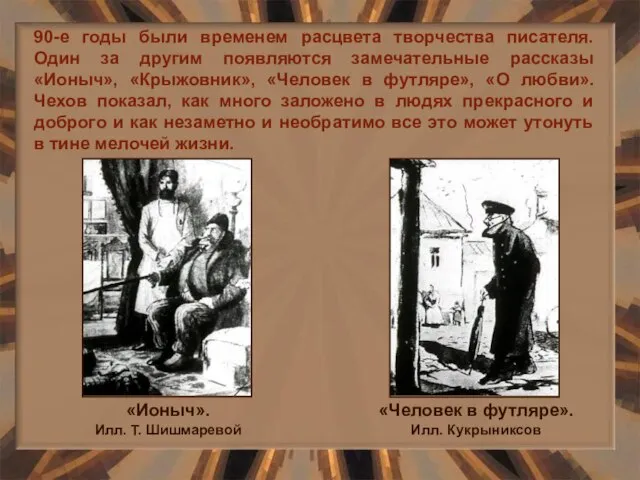 90-е годы были временем расцвета творчества писателя. Один за другим появляются замечательные рассказы «Ионыч», «Крыжовник», «Человек в футляре», «О любви». Чехов показал, как много заложено в людях прекрасного и доброго и как незаметно и необратимо все это может утонуть в тине мелочей жизни.

«Ионыч».
Илл. Т. Шишмаревой

«Человек в футляре».
Илл. Кукрыниксов